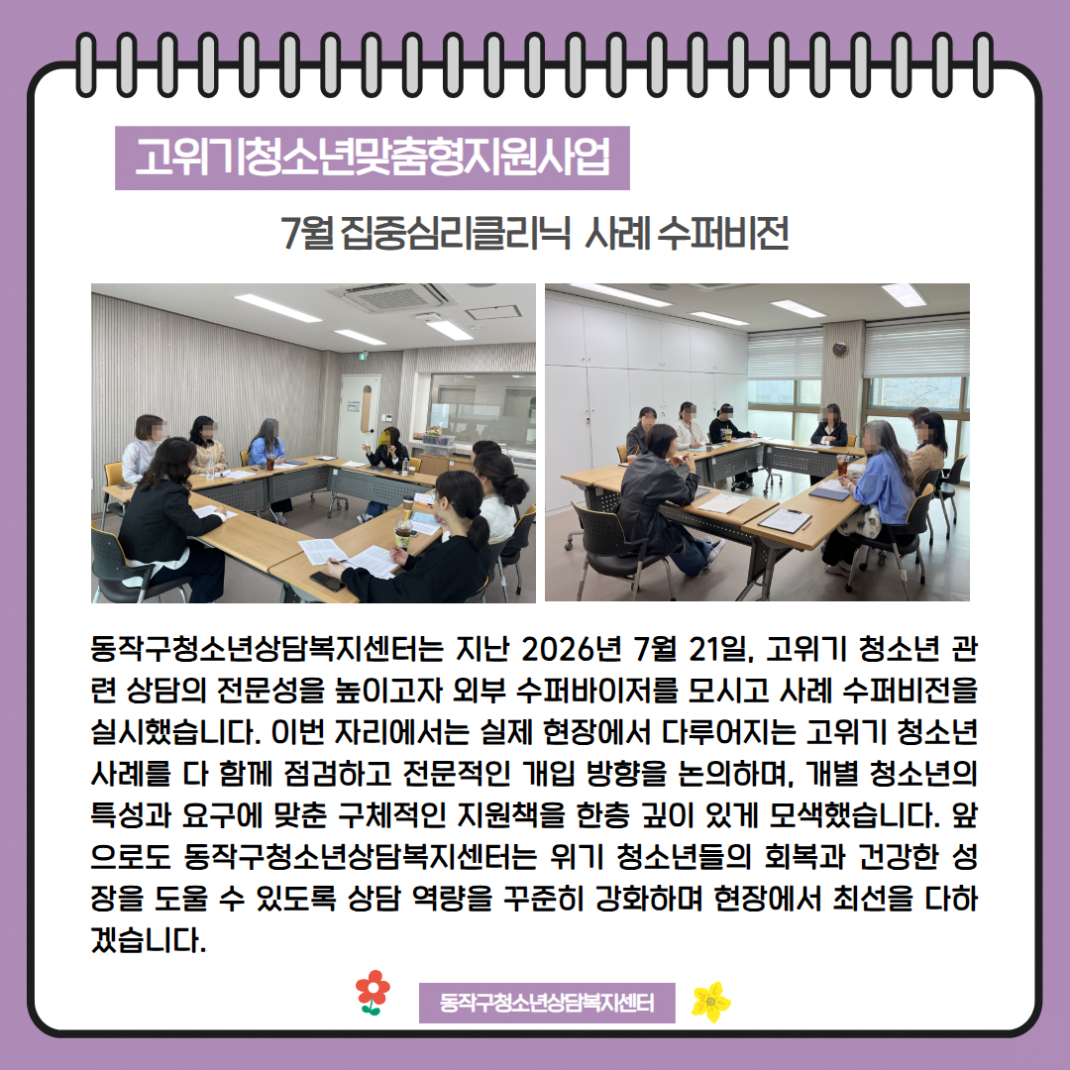 고위기청소년맞춤형지원사업

7월 집중심리클리닉 사례 수퍼비전

동작구청소년상담복지센터는 지난 2026년 7월 21일, 고위기 청소년 관련 상담의 전문성을 높이고자 외부 수퍼바이저를 모시고 사례 수퍼비전을 실시했습니다. 이번 자리에서는 실제 현장에서 다루어지는 고위기 청소년 사례를 다 함께 점검하고 전문적인 개입 방향을 논의하며, 개별 청소년의 특성과 요구에 맞춘 구체적인 지원책을 한층 깊이 있게 모색했습니다. 앞으로도 동작구청소년상담복지센터는 위기 청소년들의 회복과 건강한 성장을 도울 수 있도록 상담 역량을 꾸준히 강화하며 현장에서 최선을 다하겠습니다.

동작구청소년상담복지센터